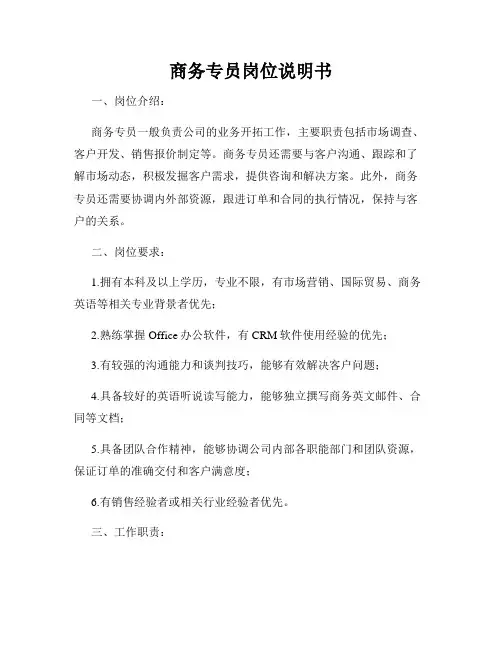 商务专员岗位说明书

一、岗位介绍：

商务专员一般负责公司的业务开拓工作，主要职责包括市场调查、客户开发、销售报价制定等。商务专员还需要与客户沟通、跟踪和了解市场动态，积极发掘客户需求，提供咨询和解决方案。此外，商务专员还需要协调内外部资源，跟进订单和合同的执行情况，保持与客户的关系。

二、岗位要求：

1.拥有本科及以上学历，专业不限，有市场营销、国际贸易、商务英语等相关专业背景者优先；

2.熟练掌握 Office 办公软件，有 CRM 软件使用经验的优先；

3.有较强的沟通能力和谈判技巧，能够有效解决客户问题；

4.具备较好的英语听说读写能力，能够独立撰写商务英文邮件、合同等文档；

5.具备团队合作精神，能够协调公司内部各职能部门和团队资源，保证订单的准确交付和客户满意度；

6.有销售经验者或相关行业经验者优先。

三、工作职责：